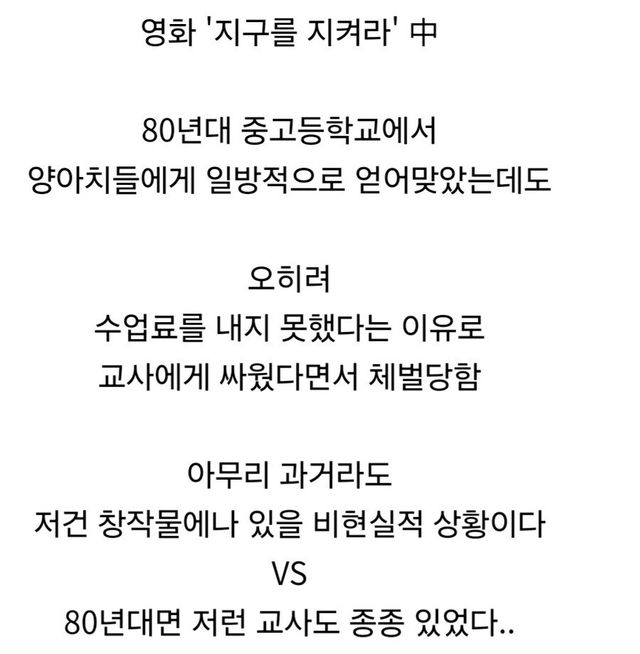 영화 '지구를 지켜라' 中

80년대 중고등학교에서
양아치들에게 일방적으로 얻어맞았는데도

오히려
수업료를 내지 못했다는 이유로
교사에게 싸웠다면서 체벌당함

아무리 과거라도
저건 창작물에나 있을 비현실적 상황이다
VS
80년대면 저런 교사도 종종 있었다..